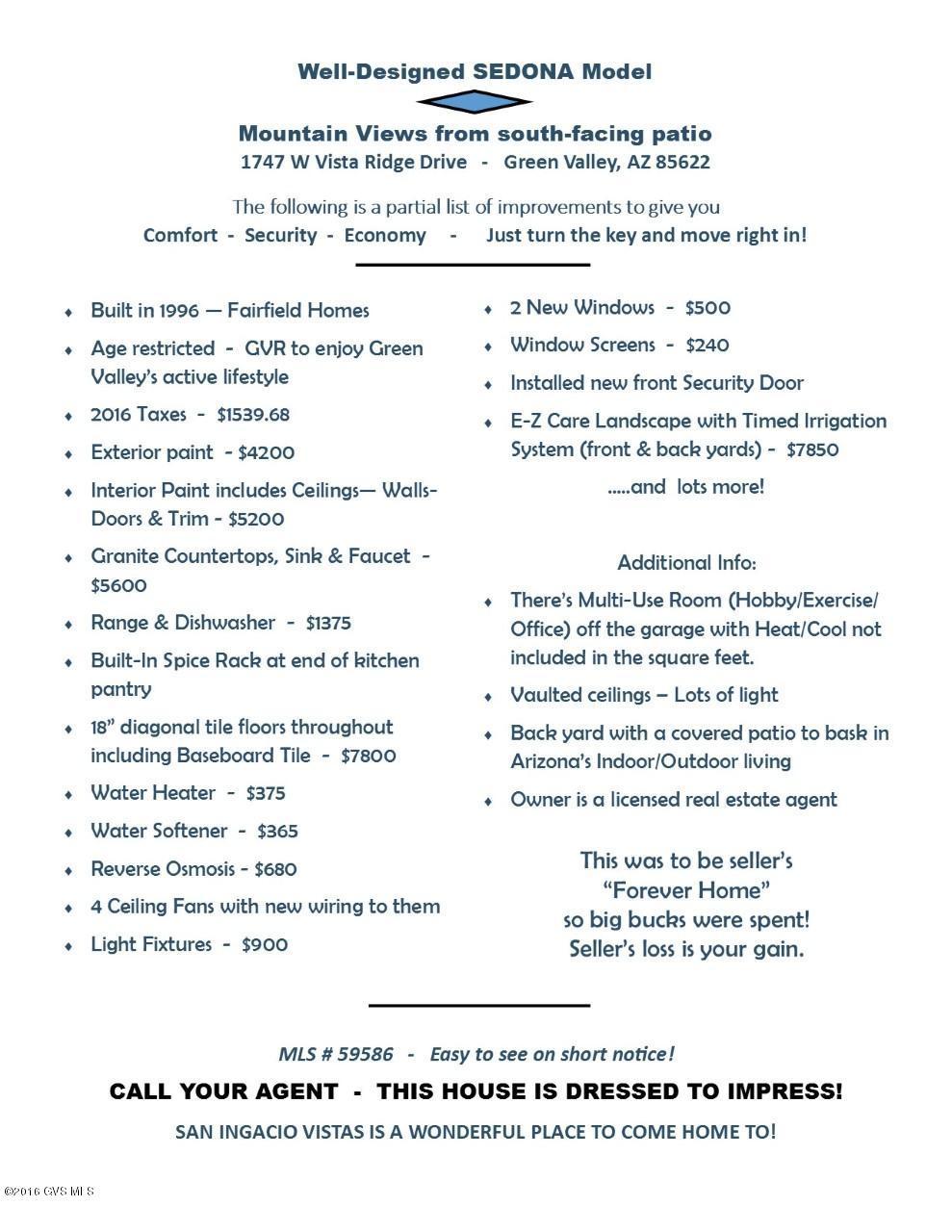 Well-Designed SEDONA Model

Mountain Views from south-facing patio
1747 W Vista Ridge Drive - Green Valley, AZ 85622

The following is a partial list of improvements to give you
Comfort - Security - Economy - Just turn the key and move right in!

• Built in 1996 — Fairfield Homes
• Age restricted - GVR to enjoy Green Valley's active lifestyle
• 2016 Taxes - $1539.68
• Exterior paint - $4200
• Interior Paint includes Ceilings— Walls-Doors & Trim - $5200
• Granite Countertops, Sink & Faucet - $5600
• Range & Dishwasher - $1375
• Built-In Spice Rack at end of kitchen pantry
• 18" diagonal tile floors throughout including Baseboard Tile - $7800
• Water Heater - $375
• Water Softener - $365
• Reverse Osmosis - $680
• 4 Ceiling Fans with new wiring to them
• Light Fixtures - $900

• 2 New Windows - $500
• Window Screens - $240
• Installed new front Security Door
• E-Z Care Landscape with Timed Irrigation System (front & back yards) - $7850

.....and lots more!

Additional Info:

• There's Multi-Use Room (Hobby/Exercise/Office) off the garage with Heat/Cool not included in the square feet.
• Vaulted ceilings – Lots of light
• Back yard with a covered patio to bask in Arizona's Indoor/Outdoor living
• Owner is a licensed real estate agent

This was to be seller's
"Forever Home"
so big bucks were spent!
Seller's loss is your gain.

MLS # 59586 - Easy to see on short notice!

CALL YOUR AGENT - THIS HOUSE IS DRESSED TO IMPRESS!

SAN INGACIO VISTAS IS A WONDERFUL PLACE TO COME HOME TO!

©2016 GVS MLS